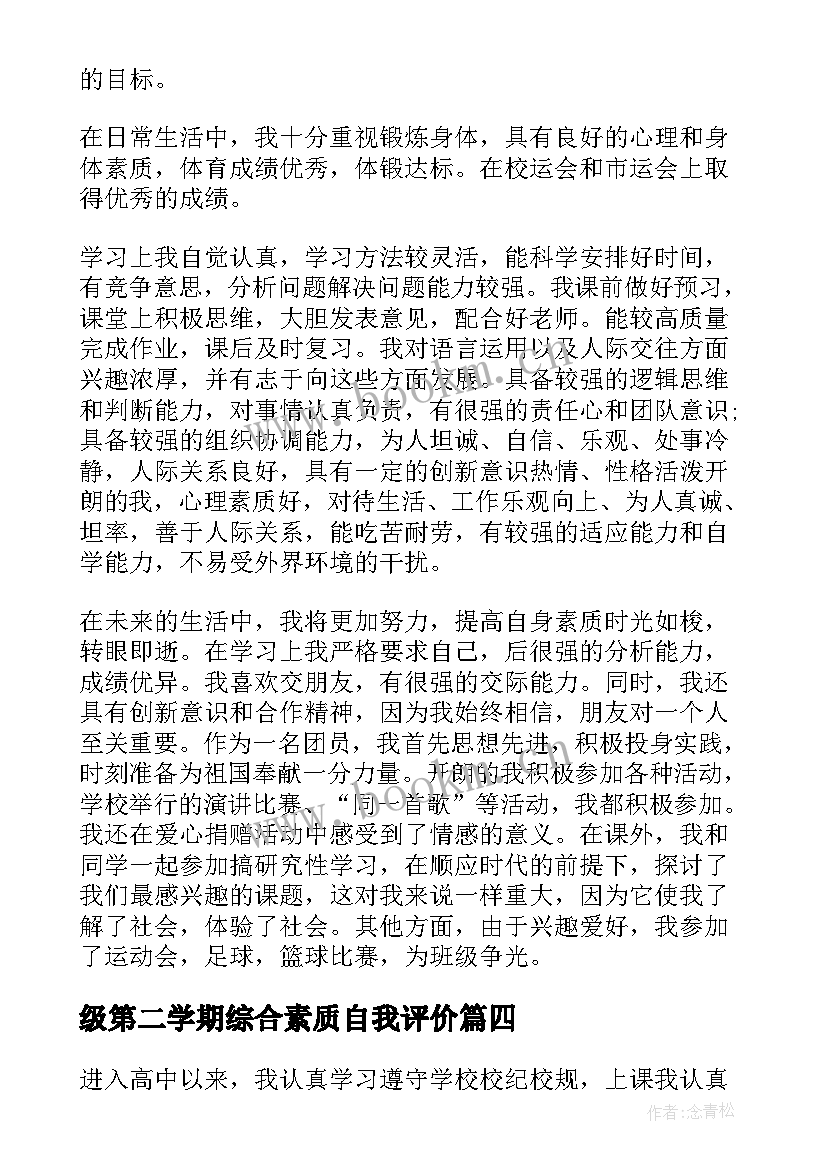 的目标。

在日常生活中，我十分重视锻炼身体，具有良好的心理和身体素质，体育成绩优秀，体锻达标。在校运会和市运会上取得优秀的成绩。

学习上我自觉认真，学习方法较灵活，能科学安排好时间，有竞争意思，分析问题解决问题能力较强。我课前做好预习，课堂上积极思维，大胆发表意见，配合好老师。能较高质量完成作业，课后及时复习。我对语言运用以及人际交往方面兴趣浓厚，并有志于向这些方面发展。具备较强的逻辑思维和判断能力，对事情认真负责，有很强的责任心和团队意识；具备较强的组织协调能力，为人坦诚、自信、乐观、处事冷静，人际关系良好，具有一定的创新意识热情、性格活泼开朗的我，心理素质好，对待生活、工作乐观向上、为人真诚、坦率，善于人际关系，能吃苦耐劳，有较强的适应能力和自学能力，不易受外界环境的干扰。

在未来的生活中，我将更加努力，提高自身素质时光如梭，转眼即逝。在学习上我严格要求自己，后很强的分析能力，成绩优异。我喜欢交朋友，有很强的交际能力。同时，我还具有创新意识和合作精神，因为我始终相信，朋友对一个人至关重要。作为一名团员，我首先思想先进，积极投身实践，时刻准备为祖国奉献一分力量。开朗的我积极参加各种活动，学校举行的演讲比赛、“同一首歌”等活动，我都积极参加。我还在爱心捐赠活动中感受到了情感的意义。在课外，我和同学一起参加搞研究性学习，在顺应时代的前提下，探讨了我们最感兴趣的课题，这对我来说一样重大，因为它使我了解了社会，体验了社会。其他方面，由于兴趣爱好，我参加了运动会，足球，篮球比赛，为班级争光。

级第二学期综合素质自我评价篇四

进入高中以来，我认真学习遵守学校校纪校规，上课我认真

作者：念青松